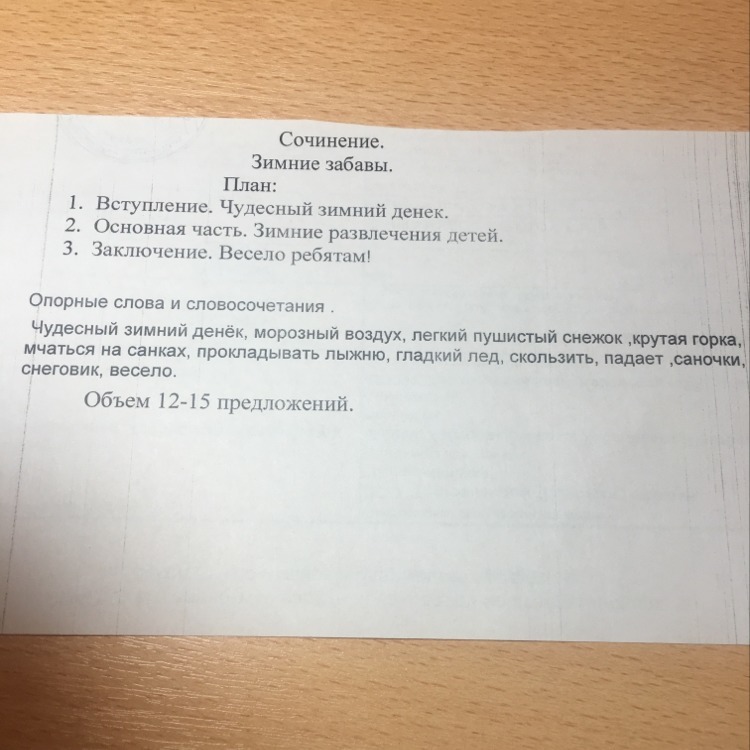 Сочинение.
Зимние забавы.
План:
1. Вступление. Чудесный зимний денек.
2. Основная часть. Зимние развлечения детей.
3. Заключение. Весело ребятам!

Опорные слова и словосочетания .

Чудесный зимний денёк, морозный воздух, легкий пушистый снежок ,крутая горка, мчаться на санках, прокладывать лыжню, гладкий лед, скользить, падает ,саночки, снеговик, весело.

Объем 12-15 предложений.